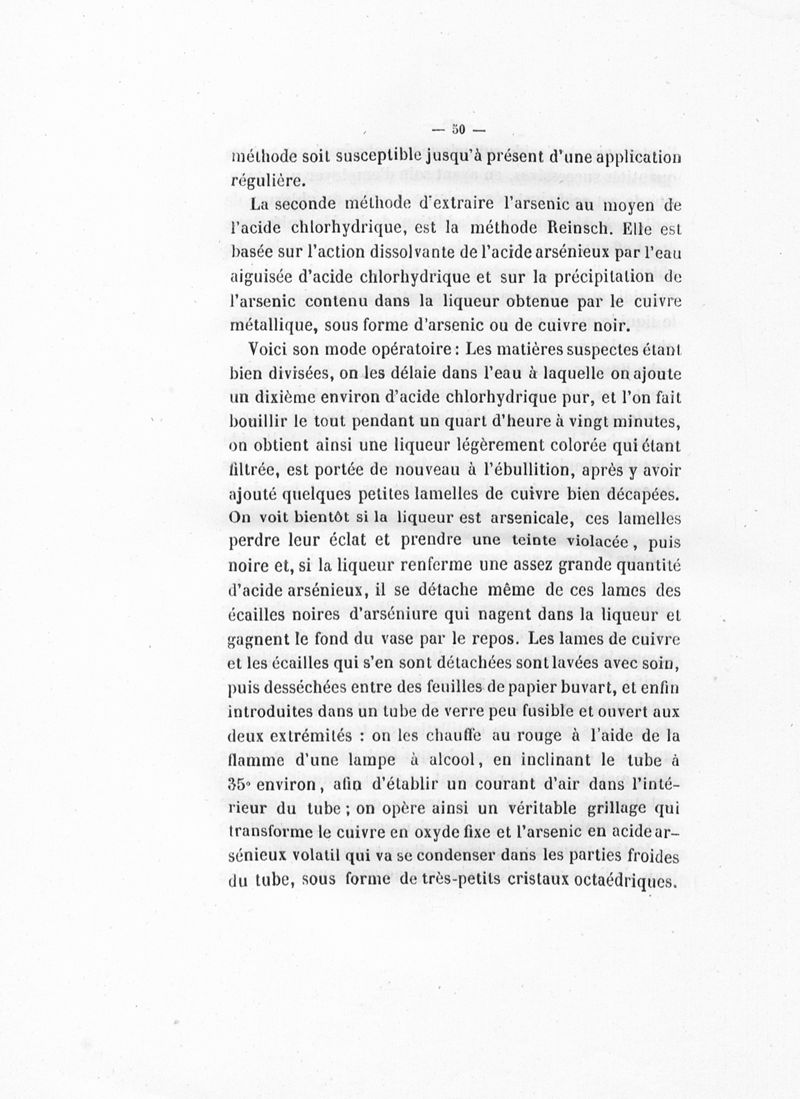 — 50 —

méthode soit susceptible jusqu'à présent d'une application régulière.

La seconde méthode d'extraire l'arsenic au moyen de l'acide chlorhydrique, est la méthode Reinsch. Elle est basée sur l'action dissolvante de l'acide arsénieux par l'eau aiguisée d'acide chlorhydrique et sur la précipitation de l'arsenic contenu dans la liqueur obtenue par le cuivre métallique, sous forme d'arsenic ou de cuivre noir.

Voici son mode opératoire : Les matières suspectes étant bien divisées, on les délaie dans l'eau à laquelle on ajoute un dixième environ d'acide chlorhydrique pur, et l'on fait bouillir le tout pendant un quart d'heure à vingt minutes, on obtient ainsi une liqueur légèrement colorée qui étant filtrée, est portée de nouveau à l'ébullition, après y avoir ajouté quelques petites lamelles de cuivre bien décapées. On voit bientôt si la liqueur est arsenicale, ces lamelles perdre leur éclat et prendre une teinte violacée, puis noire et, si la liqueur renferme une assez grande quantité d'acide arsénieux, il se détache même de ces lames des écailles noires d'arséniure qui nagent dans la liqueur et gagnent le fond du vase par le repos. Les lames de cuivre et les écailles qui s'en sont détachées sont lavées avec soin, puis desséchées entre des feuilles de papier buvart, et enfin introduites dans un tube de verre peu fusible et ouvert aux deux extrémités : on les chauffe au rouge à l'aide de la flamme d'une lampe à alcool, en inclinant le tube à 35° environ, afin d'établir un courant d'air dans l'intérieur du tube ; on opère ainsi un véritable grillage qui transforme le cuivre en oxyde fixe et l'arsenic en acide arsénieux volatil qui va se condenser dans les parties froides du tube, sous forme de très-petits cristaux octaédriques.